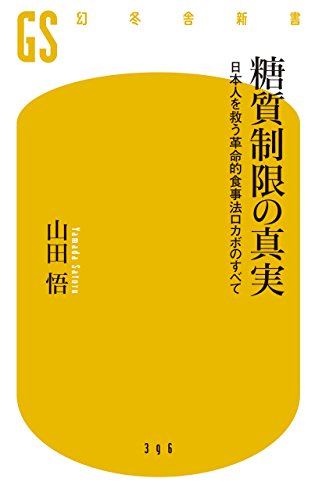 GS 幻冬舎新書

糖質制限の真実

日本人を救う革命的食事法ロカボのすべて

山田悟

Yamada Satoru

396